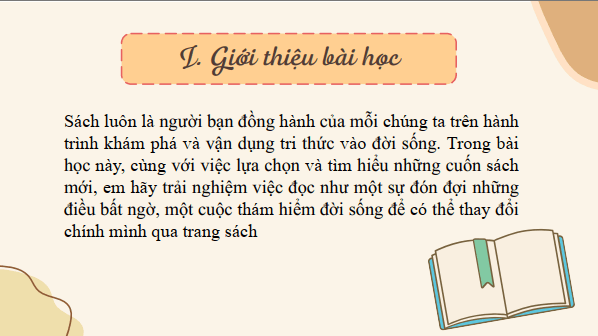 I. Giới thiệu bài học

Sách luôn là người bạn đồng hành của mỗi chúng ta trên hành trình khám phá và vận dụng tri thức vào đời sống. Trong bài học này, cùng với việc lựa chọn và tìm hiểu những cuốn sách mới, em hãy trải nghiệm việc đọc như một sự đón đợi những điều bất ngờ, một cuộc thám hiểm đời sống để có thể thay đổi chính mình qua trang sách